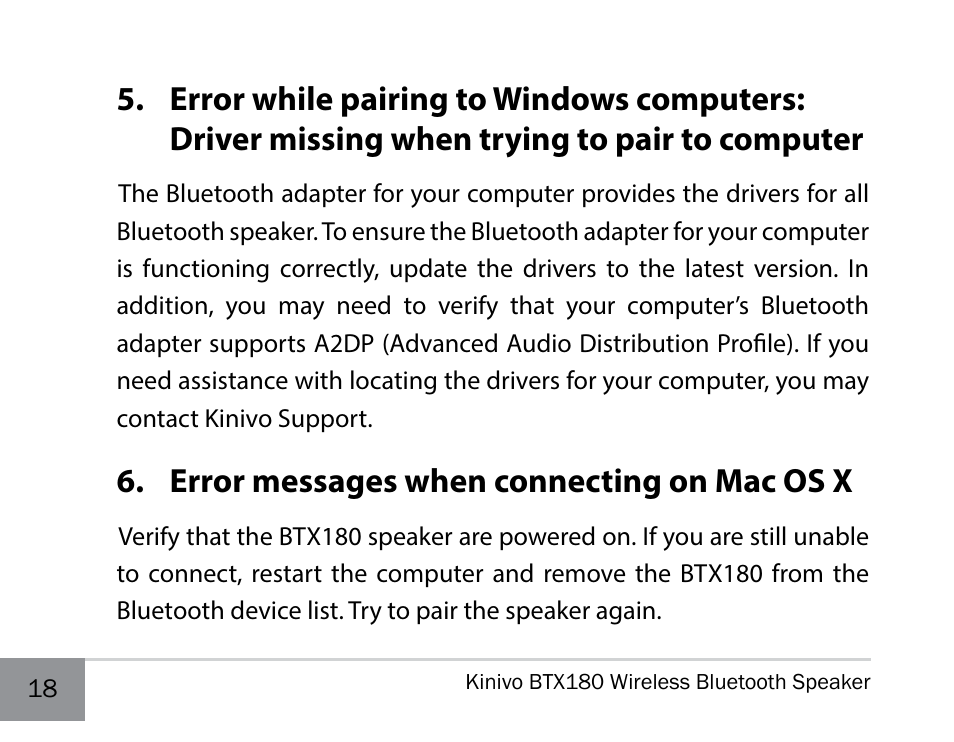 5. Error while pairing to Windows computers: Driver missing when trying to pair to computer

The Bluetooth adapter for your computer provides the drivers for all Bluetooth speaker. To ensure the Bluetooth adapter for your computer is functioning correctly, update the drivers to the latest version. In addition, you may need to verify that your computer's Bluetooth adapter supports A2DP (Advanced Audio Distribution Profile). If you need assistance with locating the drivers for your computer, you may contact Kinivo Support.

6. Error messages when connecting on Mac OS X

Verify that the BTX180 speaker are powered on. If you are still unable to connect, restart the computer and remove the BTX180 from the Bluetooth device list. Try to pair the speaker again.

18

Kinivo BTX180 Wireless Bluetooth Speaker